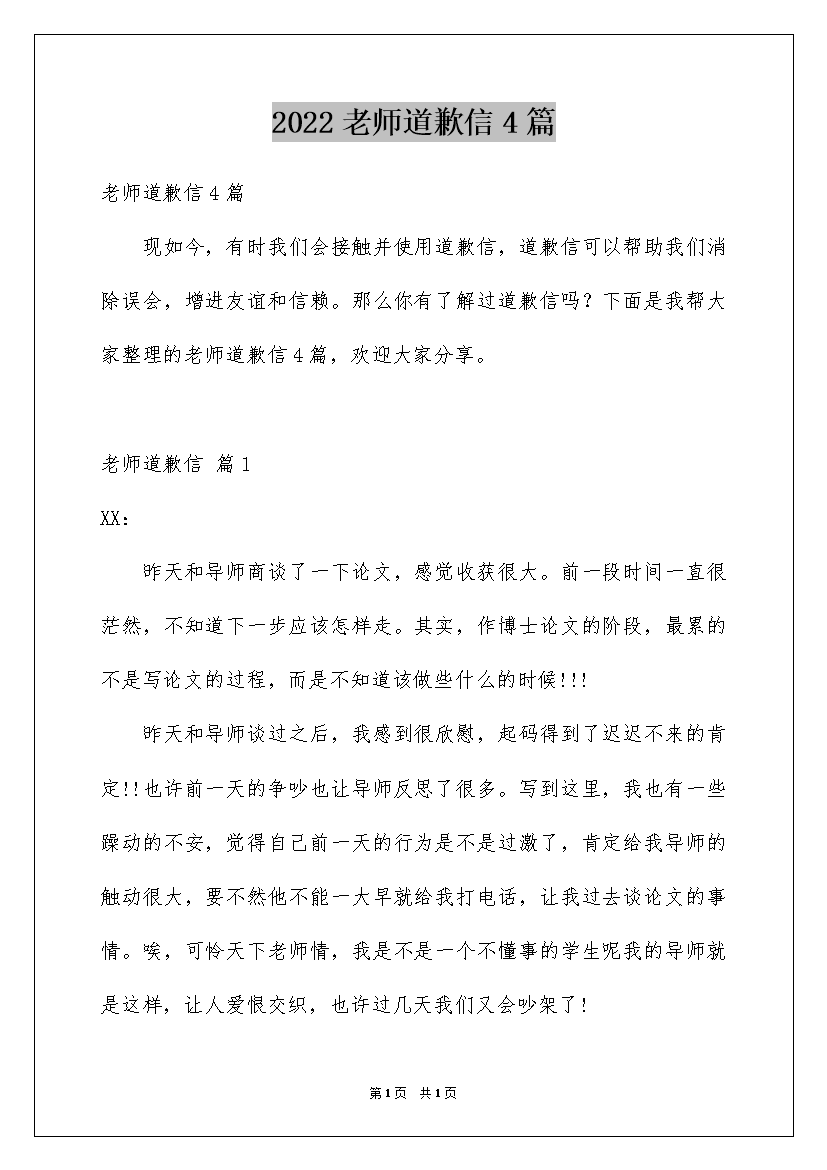 2022 老师道歉信 4 篇

老师道歉信 4 篇

现如今，有时我们会接触并使用道歉信，道歉信可以帮助我们消除误会，增进友谊和信赖。那么你有了解过道歉信吗？下面是我帮大家整理的老师道歉信 4 篇，欢迎大家分享。

老师道歉信 篇 1

XX：

昨天和导师商谈了一下论文，感觉收获很大。前一段时间一直很茫然，不知道下一步应该怎样走。其实，作博士论文的阶段，最累的不是写论文的过程，而是不知道该做些什么的时候!!!

昨天和导师谈过之后，我感到很欣慰，起码得到了迟迟不来的肯定!!也许前一天的争吵也让导师反思了很多。写到这里，我也有一些躁动的不安，觉得自己前一天的行为是不是过激了，肯定给我导师的触动很大，要不然他不能一大早就给我打电话，让我过去谈论文的事情。唉，可怜天下老师情，我是不是一个不懂事的学生呢我的导师就是这样，让人爱恨交织，也许过几天我们又会吵架了!

第 1 页 共 1 页